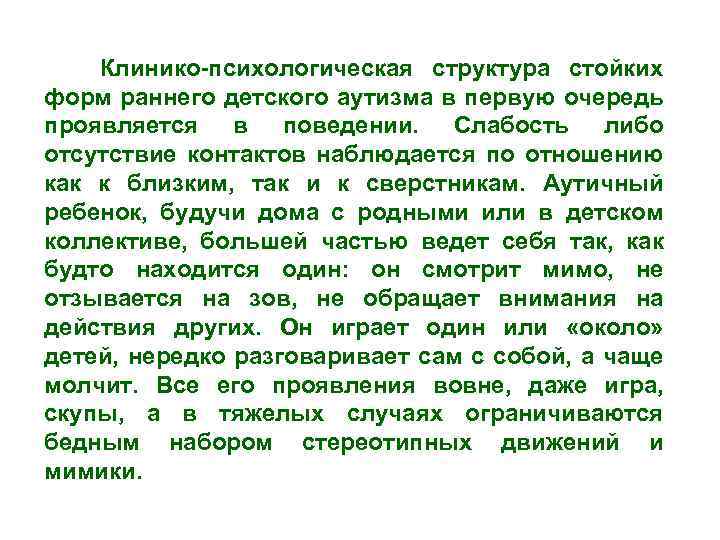 Клинико-психологическая структура стойких форм раннего детского аутизма в первую очередь проявляется в поведении. Слабость либо отсутствие контактов наблюдается по отношению как к близким, так и к сверстникам. Аутичный ребенок, будучи дома с родными или в детском коллективе, большей частью ведет себя так, как будто находится один: он смотрит мимо, не отзывается на зов, не обращает внимания на действия других. Он играет один или «около» детей, нередко разговаривает сам с собой, а чаще молчит. Все его проявления вовне, даже игра, скупы, а в тяжелых случаях ограничиваются бедным набором стереотипных движений и мимики.